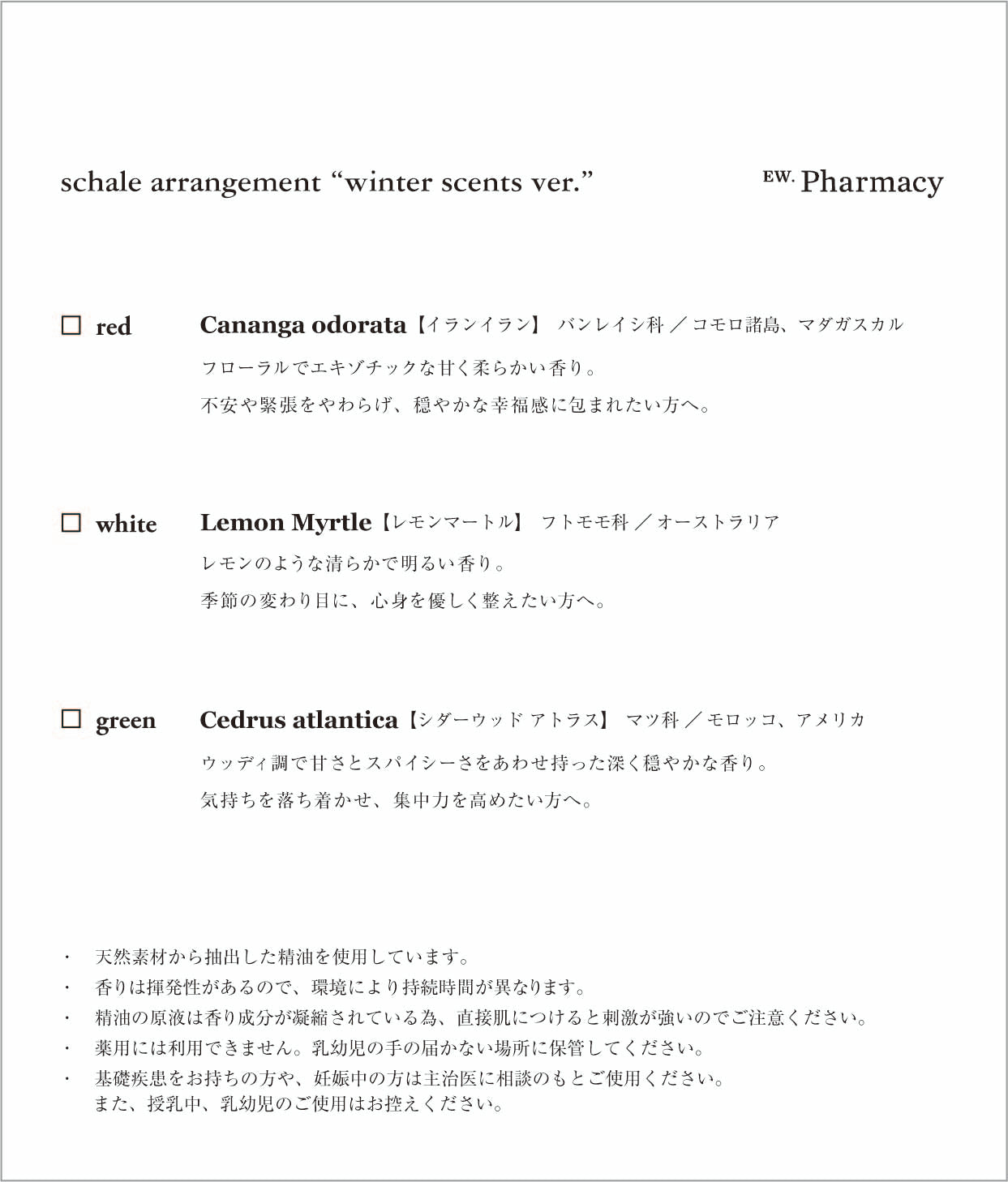 schale arrangement “winter scents ver.”

EW. Pharmacy

☐ red

Cananga odorata【イランイラン】 バンレイシ科 ／ コモロ諸島、マダガスカル

フローラルでエキゾチックな甘く柔らかい香り。

不安や緊張をやわらげ、穏やかな幸福感に包まれたい方へ。

☐ white

Lemon Myrtle【レモンマートル】 フトモモ科 ／ オーストラリア

レモンのような清らかで明るい香り。

季節の変わり目に、心身を優しく整えたい方へ。

☐ green

Cedrus atlantica【シダーウッド アトラス】 マツ科 ／ モロッコ、アメリカ

ウッディ調で甘さとスパイシーさをあわせ持った深く穏やかな香り。

気持ちを落ち着かせ、集中力を高めたい方へ。

・ 天然素材から抽出した精油を使用しています。
・ 香りは揮発性があるので、環境により持続時間が異なります。
・ 精油の原液は香り成分が凝縮されている為、直接肌につけると刺激が強いのでご注意ください。
・ 薬用には利用できません。乳幼児の手の届かない場所に保管してください。
・ 基礎疾患をお持ちの方や、妊娠中の方は主治医に相談のもとご使用ください。
また、授乳中、乳幼児のご使用はお控えください。